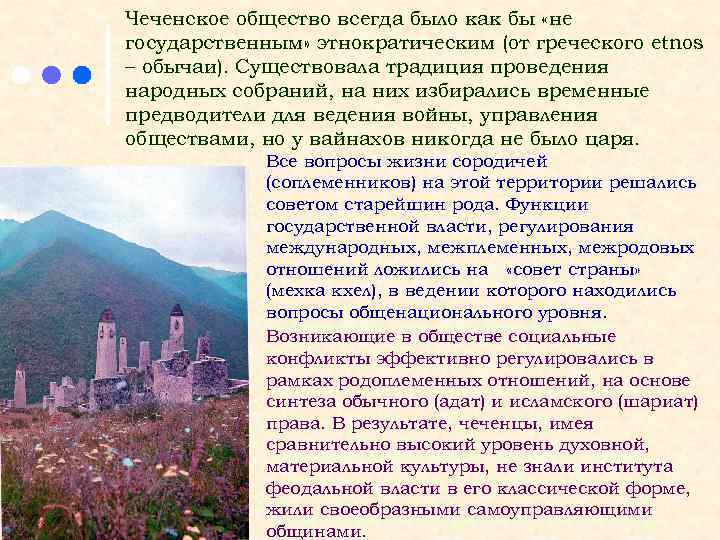 Чеченское общество всегда было как бы «не государственным» этнократическим (от греческого etnos – обычаи). Существовала традиция проведения народных собраний, на них избирались временные предводители для ведения войны, управления обществами, но у вайнахов никогда не было царя.

Все вопросы жизни сородичей (соплеменников) на этой территории решались советом старейшин рода. Функции государственной власти, регулирования международных, межплеменных, межродовых отношений ложились на «совет страны» (мехка кхел), в ведении которого находились вопросы общенационального уровня.

Возникающие в обществе социальные конфликты эффективно регулировались в рамках родоплеменных отношений, на основе синтеза обычного (адат) и исламского (шариат) права. В результате, чеченцы, имея сравнительно высокий уровень духовной, материальной культуры, не знали института феодальной власти в его классической форме, жили своеобразными самоуправляющими общинами.